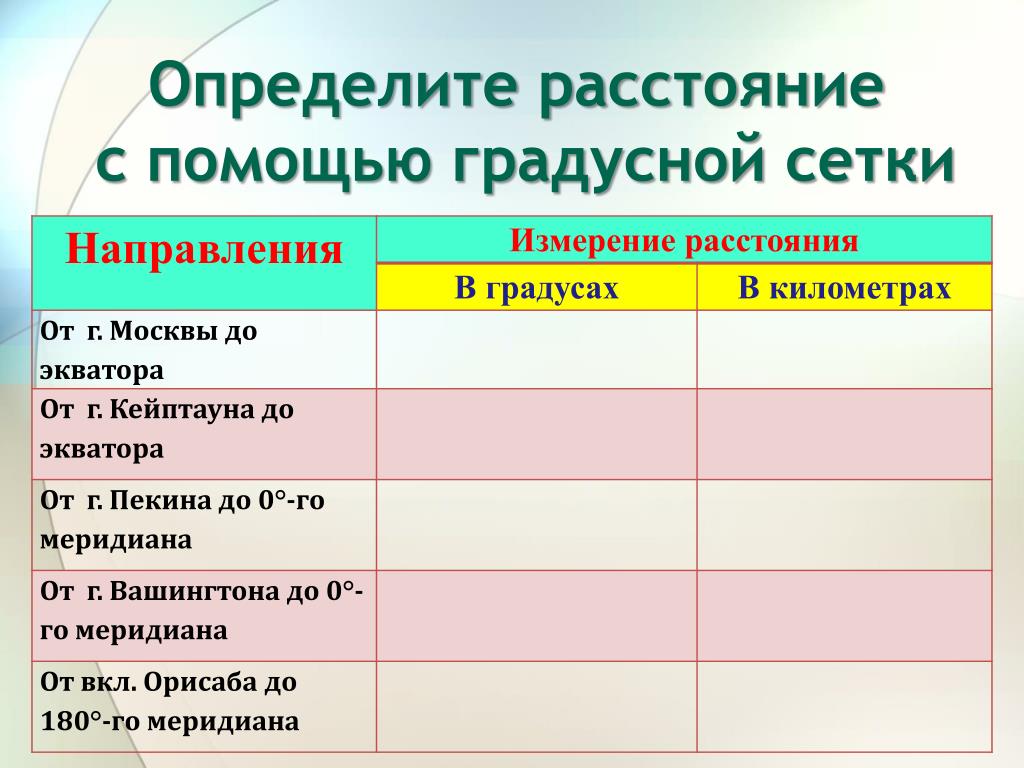 Определите расстояние с помощью градусной сетки

| Направления | Измерение расстояния | |
|---|---|---|
| | В градусах | В километрах |
| От г. Москвы до экватора | | |
| От г. Кейптауна до экватора | | |
| От г. Пекина до 0°-го меридиана | | |
| От г. Вашингтона до 0°-го меридиана | | |
| От вкл. Орисаба до 180°-го меридиана | | |